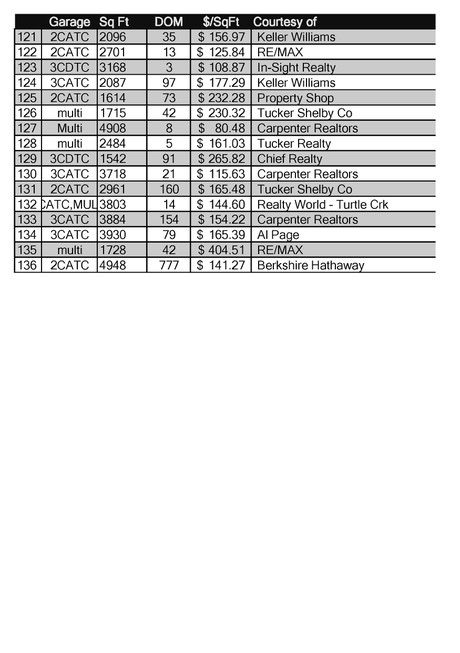 |  | Garage | Sq Ft | DOM | $/SqFt | Courtesy of |
|---|---|---|---|---|---|
| 121 | 2CATC | 2096 | 35 | $ 156.97 | Keller Williams |
| 122 | 2CATC | 2701 | 13 | $ 125.84 | RE/MAX |
| 123 | 3CDTC | 3168 | 3 | $ 108.87 | In-Sight Realty |
| 124 | 3CATC | 2087 | 97 | $ 177.29 | Keller Williams |
| 125 | 2CATC | 1614 | 73 | $ 232.28 | Property Shop |
| 126 | multi | 1715 | 42 | $ 230.32 | Tucker Shelby Co |
| 127 | Multi | 4908 | 8 | $ 80.48 | Carpenter Realtors |
| 128 | multi | 2484 | 5 | $ 161.03 | Tucker Realty |
| 129 | 3CDTC | 1542 | 91 | $ 265.82 | Chief Realty |
| 130 | 3CATC | 3718 | 21 | $ 115.63 | Carpenter Realtors |
| 131 | 2CATC | 2961 | 160 | $ 165.48 | Tucker Shelby Co |
| 132 | CATC,MUL | 3803 | 14 | $ 144.60 | Realty World - Turtle Crk |
| 133 | 3CATC | 3884 | 154 | $ 154.22 | Carpenter Realtors |
| 134 | 3CATC | 3930 | 79 | $ 165.39 | Al Page |
| 135 | multi | 1728 | 42 | $ 404.51 | RE/MAX |
| 136 | 2CATC | 4948 | 777 | $ 141.27 | Berkshire Hathaway |